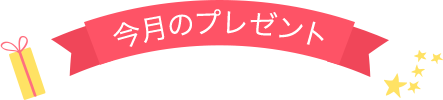 今月のプレゼント